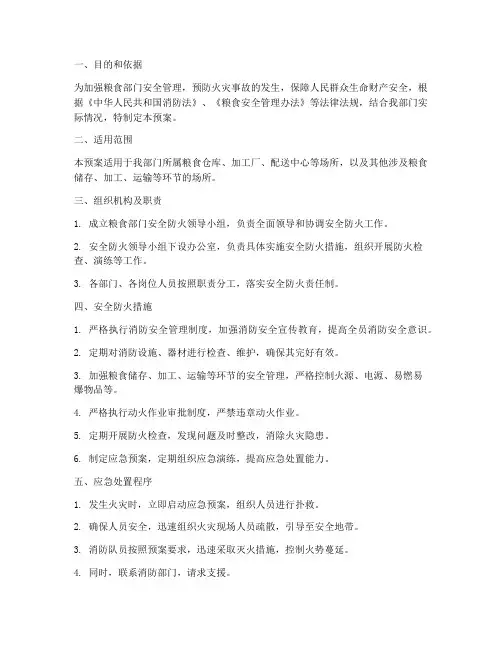 一、目的和依据

为加强粮食部门安全管理，预防火灾事故的发生，保障人民群众生命财产安全，根据《中华人民共和国消防法》、《粮食安全管理办法》等法律法规，结合我部门实际情况，特制定本预案。

二、适用范围

本预案适用于我部门所属粮食仓库、加工厂、配送中心等场所，以及其他涉及粮食储存、加工、运输等环节的场所。

三、组织机构及职责

1. 成立粮食部门安全防火领导小组，负责全面领导和协调安全防火工作。

2. 安全防火领导小组下设办公室，负责具体实施安全防火措施，组织开展防火检查、演练等工作。

3. 各部门、各岗位人员按照职责分工，落实安全防火责任制。

四、安全防火措施

1. 严格执行消防安全管理制度，加强消防安全宣传教育，提高全员消防安全意识。

2. 定期对消防设施、器材进行检查、维护，确保其完好有效。

3. 加强粮食储存、加工、运输等环节的安全管理，严格控制火源、电源、易燃易爆物品等。

4. 严格执行动火作业审批制度，严禁违章动火作业。

5. 定期开展防火检查，发现问题及时整改，消除火灾隐患。

6. 制定应急预案，定期组织应急演练，提高应急处置能力。

五、应急处置程序

1. 发生火灾时，立即启动应急预案，组织人员进行扑救。

2. 确保人员安全，迅速组织火灾现场人员疏散，引导至安全地带。

3. 消防队员按照预案要求，迅速采取灭火措施，控制火势蔓延。

4. 同时，联系消防部门，请求支援。